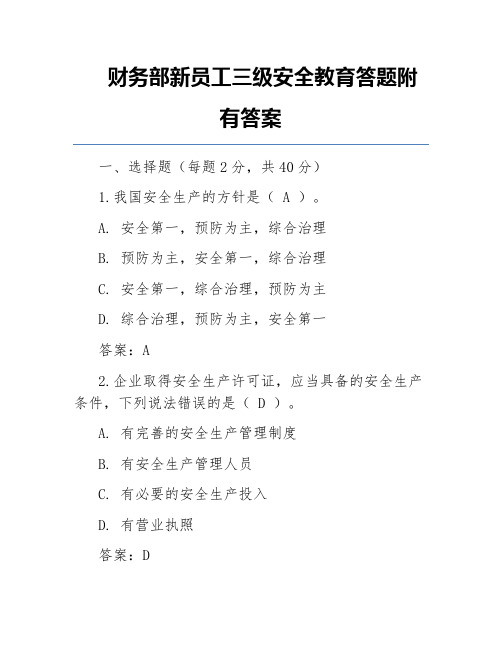 财务部新员工三级安全教育答题附有答案

一、选择题（每题 2 分，共 40 分）

1.我国安全生产的方针是（ A ）。

A. 安全第一，预防为主，综合治理

B. 预防为主，安全第一，综合治理

C. 安全第一，综合治理，预防为主

D. 综合治理，预防为主，安全第一

答案：A

2.企业取得安全生产许可证，应当具备的安全生产条件，下列说法错误的是（ D ）。

A. 有完善的安全生产管理制度

B. 有安全生产管理人员

C. 有必要的安全生产投入

D. 有营业执照

答案：D